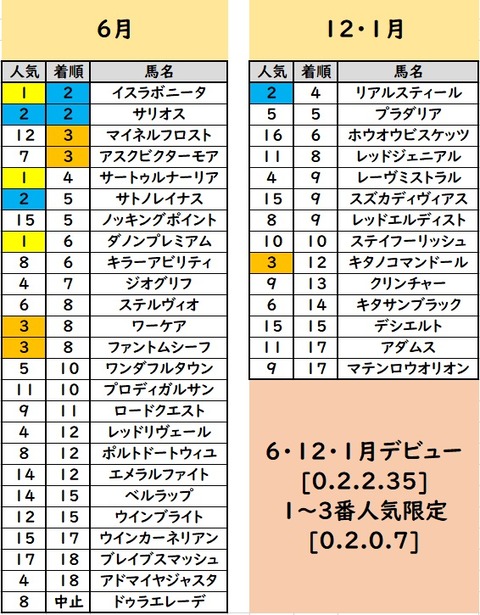 6月

| 人気 | 着順 | 馬名 |
|---|---|---|
| 1 | 2 | イスラボニータ |
| 2 | 2 | サリオス |
| 12 | 3 | マイネルフロスト |
| 7 | 3 | アスクビクターモア |
| 1 | 4 | サートゥルナーリア |
| 2 | 5 | サトノレイナス |
| 15 | 5 | ノッキングポイント |
| 1 | 6 | ダノンプレミアム |
| 8 | 6 | キラーアビリティ |
| 4 | 7 | ジオグリフ |
| 6 | 8 | ステルヴィオ |
| 3 | 8 | ワーケア |
| 3 | 8 | ファントムシーフ |
| 5 | 10 | ワンダフルタウン |
| 11 | 10 | プロディガルサン |
| 9 | 11 | ロードクエスト |
| 4 | 12 | レッドリヴェール |
| 8 | 12 | ポルトドートウィユ |
| 14 | 12 | エメラルファイト |
| 14 | 15 | ベルラップ |
| 12 | 15 | ウインブライト |
| 15 | 17 | ウインカーネリアン |
| 17 | 18 | ブレイブスマッシュ |
| 4 | 18 | アドマイヤジャスタ |
| 8 | 中止 | ドゥラエレーデ |

12・1月

| 人気 | 着順 | 馬名 |
|---|---|---|
| 2 | 4 | リアルスティール |
| 5 | 5 | プラダリア |
| 16 | 6 | ホウオウビスケッツ |
| 11 | 8 | レッドジェニアル |
| 4 | 9 | レーヴミストラル |
| 15 | 9 | スズカディヴィアス |
| 8 | 9 | レッドエルディスト |
| 10 | 10 | ステイフーリッシュ |
| 3 | 12 | キタノコマンドール |
| 9 | 13 | クリンチャー |
| 6 | 14 | キタサンブラック |
| 15 | 15 | デシエルト |
| 11 | 17 | アダムス |
| 9 | 17 | マテンロウオリオン |

6・12・1月デビュー
[0.2.2.35]
1～3番人気限定
[0.2.0.7]